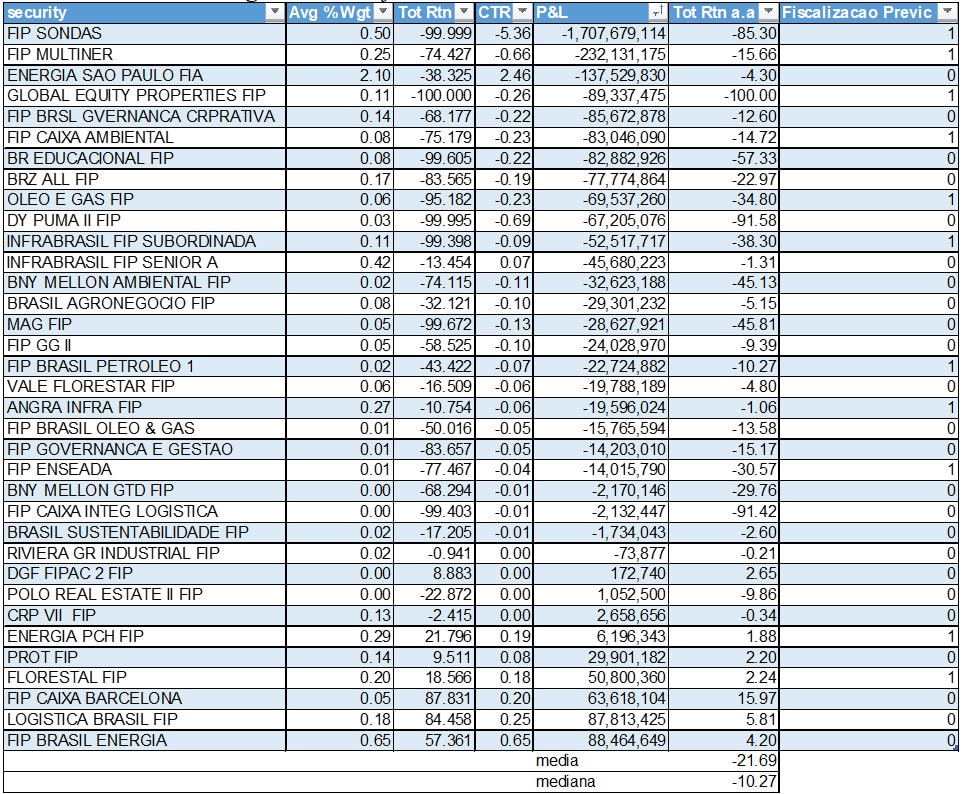 | security | Avg %Wgt | Tot Rtn | CTR | P&L | Tot Rtn a.a | Fiscalizacao Previc |
|---|---|---|---|---|---|---|
| FIP SONDAS | 0.50 | -99.999 | -5.36 | -1,707,679,114 | -85.30 | 1 |
| FIP MULTINER | 0.25 | -74.427 | -0.66 | -232,131,175 | -15.66 | 1 |
| ENERGIA SAO PAULO FIA | 2.10 | -38.325 | 2.46 | -137,529,830 | -4.30 | 0 |
| GLOBAL EQUITY PROPERTIES FIP | 0.11 | -100.000 | -0.26 | -89,337,475 | -100.00 | 1 |
| FIP BRSL GVERNANCA CRPRATIVA | 0.14 | -68.177 | -0.22 | -85,672,878 | -12.60 | 0 |
| FIP CAIXA AMBIENTAL | 0.08 | -75.179 | -0.23 | -83,046,090 | -14.72 | 1 |
| BR EDUCACIONAL FIP | 0.08 | -99.605 | -0.22 | -82,882,926 | -57.33 | 0 |
| BRZ ALL FIP | 0.17 | -83.565 | -0.19 | -77,774,864 | -22.97 | 0 |
| OLEO E GAS FIP | 0.06 | -95.182 | -0.23 | -69,537,260 | -34.80 | 1 |
| DY PUMA II FIP | 0.03 | -99.995 | -0.69 | -67,205,076 | -91.58 | 0 |
| INFRABRASIL FIP SUBORDINADA | 0.11 | -99.398 | -0.09 | -52,517,717 | -38.30 | 1 |
| INFRABRASIL FIP SENIOR A | 0.42 | -13.454 | 0.07 | -45,680,223 | -1.31 | 0 |
| BNY MELLON AMBIENTAL FIP | 0.02 | -74.115 | -0.11 | -32,623,188 | -45.13 | 0 |
| BRASIL AGRONEGOCIO FIP | 0.08 | -32.121 | -0.10 | -29,301,232 | -5.15 | 0 |
| MAG FIP | 0.05 | -99.672 | -0.13 | -28,627,921 | -45.81 | 0 |
| FIP GG II | 0.05 | -58.525 | -0.10 | -24,028,970 | -9.39 | 0 |
| FIP BRASIL PETROLEO 1 | 0.02 | -43.422 | -0.07 | -22,724,882 | -10.27 | 1 |
| VALE FLORESTAR FIP | 0.06 | -16.509 | -0.06 | -19,788,189 | -4.80 | 0 |
| ANGRA INFRA FIP | 0.27 | -10.754 | -0.06 | -19,596,024 | -1.06 | 1 |
| FIP BRASIL OLEO & GAS | 0.01 | -50.016 | -0.05 | -15,765,594 | -13.58 | 0 |
| FIP GOVERNANCA E GESTAO | 0.01 | -83.657 | -0.05 | -14,203,010 | -15.17 | 0 |
| FIP ENSEADA | 0.01 | -77.467 | -0.04 | -14,015,790 | -30.57 | 1 |
| BNY MELLON GTD FIP | 0.00 | -68.294 | -0.01 | -2,170,146 | -29.76 | 0 |
| FIP CAIXA INTEG LOGISTICA | 0.00 | -99.403 | -0.01 | -2,132,447 | -91.42 | 0 |
| BRASIL SUSTENTABILIDADE FIP | 0.02 | -17.205 | -0.01 | -1,734,043 | -2.60 | 0 |
| RIVIERA GR INDUSTRIAL FIP | 0.02 | -0.941 | 0.00 | -73,877 | -0.21 | 0 |
| DGF FIPAC 2 FIP | 0.00 | 8.883 | 0.00 | 172,740 | 2.65 | 0 |
| POLO REAL ESTATE II FIP | 0.00 | -22.872 | 0.00 | 1,052,500 | -9.86 | 0 |
| CRP VII FIP | 0.13 | -2.415 | 0.00 | 2,658,656 | -0.34 | 0 |
| ENERGIA PCH FIP | 0.29 | 21.796 | 0.19 | 6,196,343 | 1.88 | 1 |
| PROT FIP | 0.14 | 9.511 | 0.08 | 29,901,182 | 2.20 | 0 |
| FLORESTAL FIP | 0.20 | 18.566 | 0.18 | 50,800,360 | 2.24 | 1 |
| FIP CAIXA BARCELONA | 0.05 | 87.831 | 0.20 | 63,618,104 | 15.97 | 0 |
| LOGISTICA BRASIL FIP | 0.18 | 84.458 | 0.25 | 87,813,425 | 5.81 | 0 |
| FIP BRASIL ENERGIA | 0.65 | 57.361 | 0.65 | 88,464,649 | 4.20 | 0 |
| | | | | media | -21.69 | |
| | | | | mediana | -10.27 | |